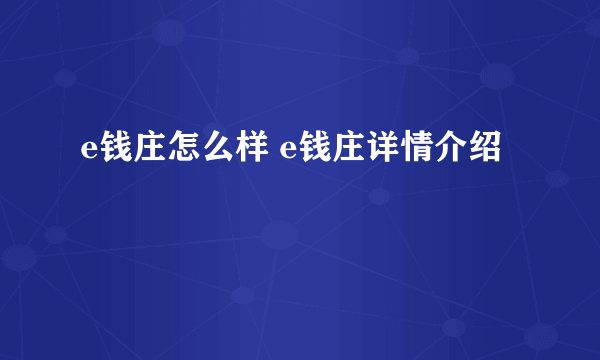 e钱庄怎么样 e钱庄详情介绍